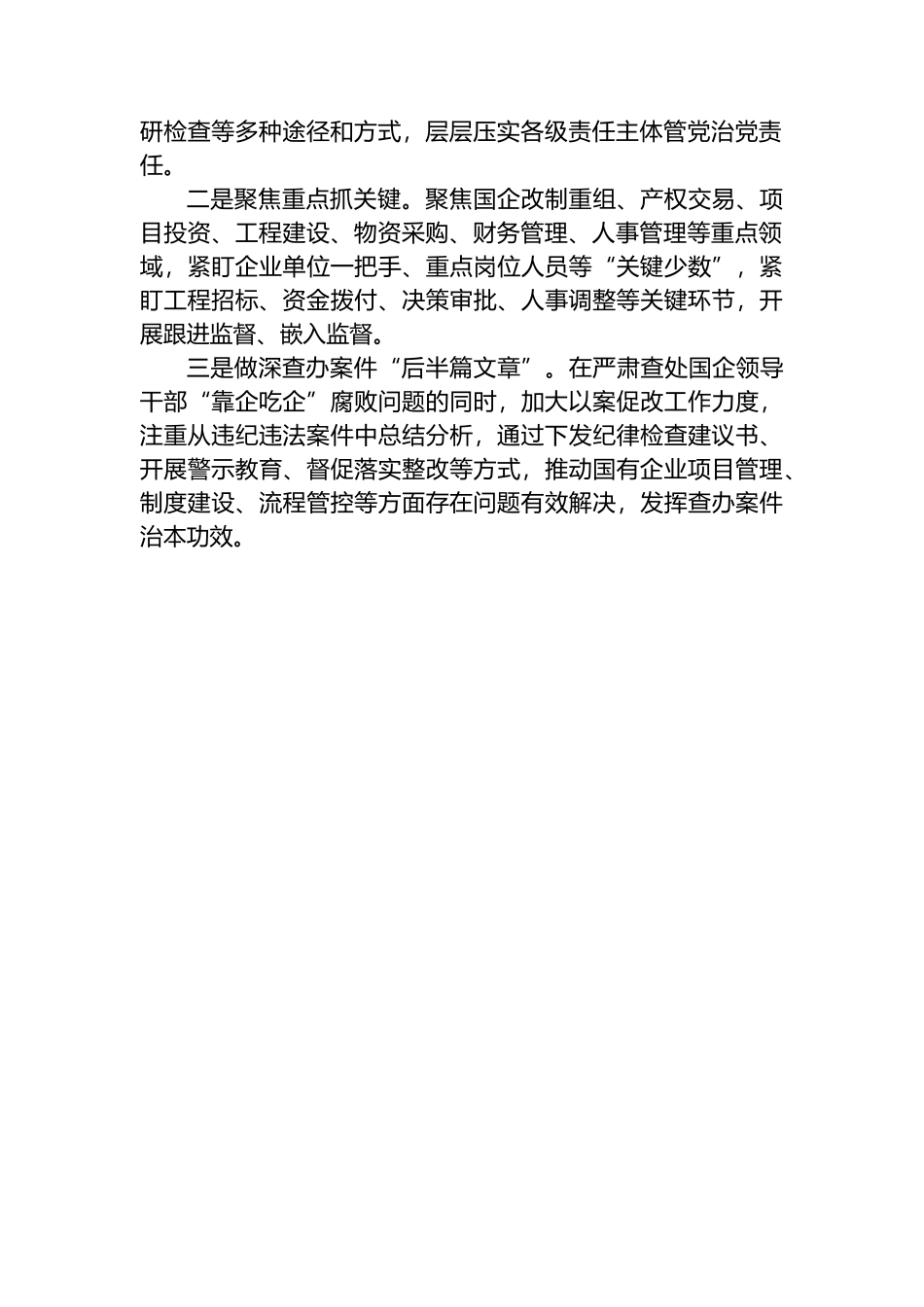 研检查等多种途径和方式，层层压实各级责任主体管党治党责任。

二是聚焦重点抓关键。聚焦国企改制重组、产权交易、项目投资、工程建设、物资采购、财务管理、人事管理等重点领域，紧盯企业单位一把手、重点岗位人员等“关键少数”，紧盯工程招标、资金拨付、决策审批、人事调整等关键环节，开展跟进监督、嵌入监督。

三是做深查办案件“后半篇文章”。在严肃查处国企领导干部“靠企吃企”腐败问题的同时，加大以案促改工作力度，注重从违纪违法案件中总结分析，通过下发纪律检查建议书、开展警示教育、督促落实整改等方式，推动国有企业项目管理、制度建设、流程管控等方面存在问题有效解决，发挥查办案件治本功效。